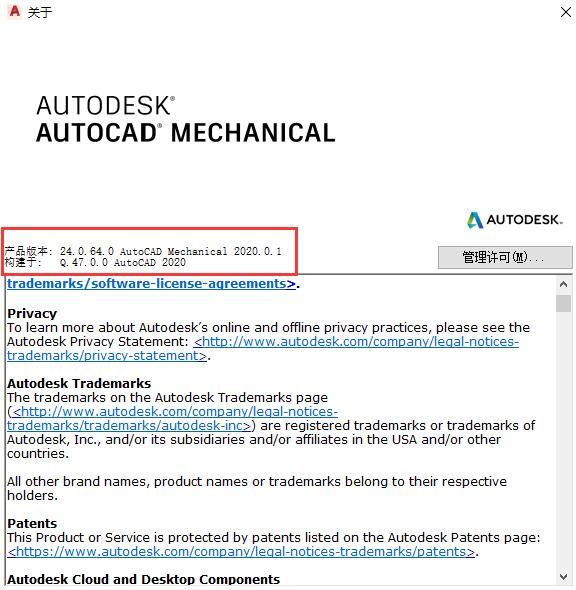 关于

AUTODESK®
AUTOCAD® MECHANICAL

AUTODESK.

产品版本: 24.0.64.0 AutoCAD Mechanical 2020.0.1
构建于: Q.47.0.0 AutoCAD 2020

管理许可(M)...

trademarks/software-license-agreements>.

Privacy
To learn more about Autodesk's online and offline privacy practices, please see the Autodesk Privacy Statement: <http://www.autodesk.com/company/legal-notices-trademarks/privacy-statement>.

Autodesk Trademarks
The trademarks on the Autodesk Trademarks page (<http://www.autodesk.com/company/legal-notices-trademarks/trademarks/autodesk-inc>) are registered trademarks or trademarks of Autodesk, Inc., and/or its subsidiaries and/or affiliates in the USA and/or other countries.

All other brand names, product names or trademarks belong to their respective holders.

Patents
This Product or Service is protected by patents listed on the Autodesk Patents page: <https://www.autodesk.com/company/legal-notices-trademarks/patents>.

Autodesk Cloud and Desktop Components